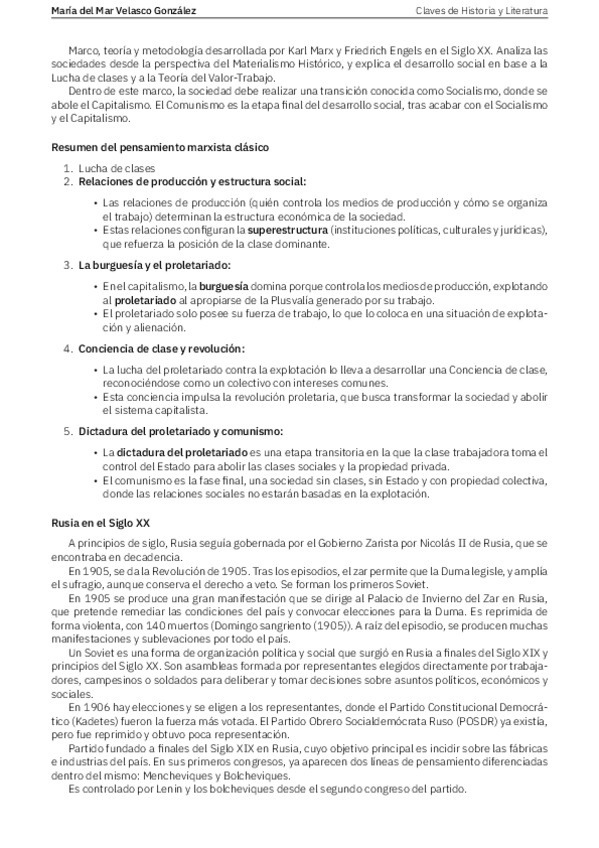 María del Mar Velasco González

Claves de Historia y Literatura

Marco, teoría y metodología desarrollada por Karl Marx y Friedrich Engels en el Siglo XX. Analiza las sociedades desde la perspectiva del Materialismo Histórico, y explica el desarrollo social en base a la Lucha de clases y a la Teoría del Valor-Trabajo.

Dentro de este marco, la sociedad debe realizar una transición conocida como Socialismo, donde se abole el Capitalismo. El Comunismo es la etapa final del desarrollo social, tras acabar con el Socialismo y el Capitalismo.

Resumen del pensamiento marxista clásico

1. Lucha de clases
2. Relaciones de producción y estructura social:

• Las relaciones de producción (quién controla los medios de producción y cómo se organiza el trabajo) determinan la estructura económica de la sociedad.
• Estas relaciones configuran la superestructura (instituciones políticas, culturales y jurídicas), que refuerza la posición de la clase dominante.

3. La burguesía y el proletariado:

• En el capitalismo, la burguesía domina porque controla los medios de producción, explotando al proletariado al apropiarse de la Plusvalía generado por su trabajo.
• El proletariado solo posee su fuerza de trabajo, lo que lo coloca en una situación de explotación y alienación.

4. Conciencia de clase y revolución:

• La lucha del proletariado contra la explotación lo lleva a desarrollar una Conciencia de clase, reconociéndose como un colectivo con intereses comunes.
• Esta conciencia impulsa la revolución proletaria, que busca transformar la sociedad y abolir el sistema capitalista.

5. Dictadura del proletariado y comunismo:

• La dictadura del proletariado es una etapa transitoria en la que la clase trabajadora toma el control del Estado para abolir las clases sociales y la propiedad privada.
• El comunismo es la fase final, una sociedad sin clases, sin Estado y con propiedad colectiva, donde las relaciones sociales no estarán basadas en la explotación.

Rusia en el Siglo XX

A principios de siglo, Rusia seguía gobernada por el Gobierno Zarista por Nicolás II de Rusia, que se encontraba en decadencia.

En 1905, se da la Revolución de 1905. Tras los episodios, el zar permite que la Duma legisle, y amplía el sufragio, aunque conserva el derecho a veto. Se forman los primeros Soviet.

En 1905 se produce una gran manifestación que se dirige al Palacio de Invierno del Zar en Rusia, que pretende remediar las condiciones del país y convocar elecciones para la Duma. Es reprimida de forma violenta, con 140 muertos (Domingo sangriento (1905)). A raíz del episodio, se producen muchas manifestaciones y sublevaciones por todo el país.

Un Soviet es una forma de organización política y social que surgió en Rusia a finales del Siglo XIX y principios del Siglo XX. Son asambleas formada por representantes elegidos directamente por trabajadores, campesinos o soldados para deliberar y tomar decisiones sobre asuntos políticos, económicos y sociales.

En 1906 hay elecciones y se eligen a los representantes, donde el Partido Constitucional Democrático (Kadetes) fueron la fuerza más votada. El Partido Obrero Socialdemócrata Ruso (POSDR) ya existía, pero fue reprimido y obtuvo poca representación.

Partido fundado a finales del Siglo XIX en Rusia, cuyo objetivo principal es incidir sobre las fábricas e industrias del país. En sus primeros congresos, ya aparecen dos líneas de pensamiento diferenciadas dentro del mismo: Mencheviques y Bolcheviques.

Es controlado por Lenin y los bolcheviques desde el segundo congreso del partido.